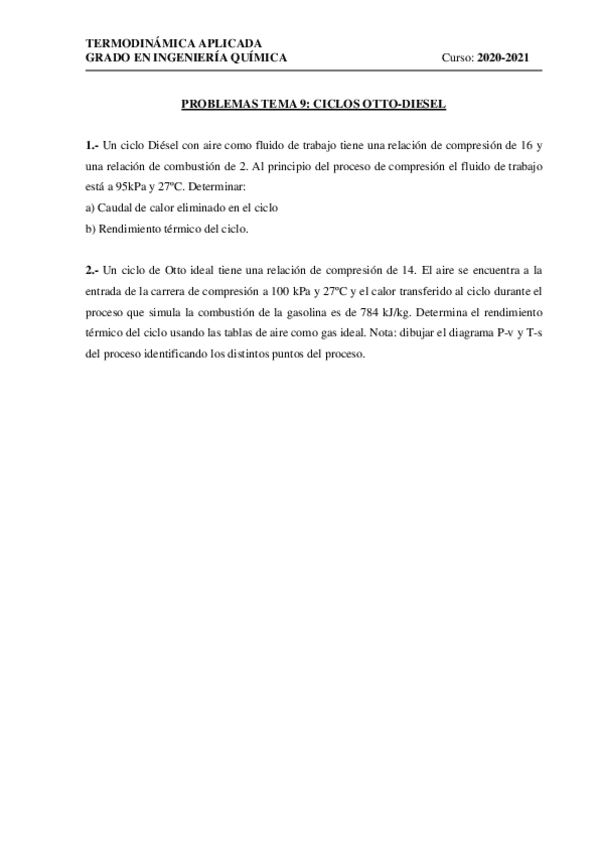 TERMODINÁMICA APLICADA
GRADO EN INGENIERÍA QUÍMICA Curso: 2020-2021

PROBLEMAS TEMA 9: CICLOS OTTO-DIESEL

1.- Un ciclo Diésel con aire como fluido de trabajo tiene una relación de compresión de 16 y una relación de combustión de 2. Al principio del proceso de compresión el fluido de trabajo está a 95kPa y 27ºC. Determinar:
a) Caudal de calor eliminado en el ciclo
b) Rendimiento térmico del ciclo.

2.- Un ciclo de Otto ideal tiene una relación de compresión de 14. El aire se encuentra a la entrada de la carrera de compresión a 100 kPa y 27ºC y el calor transferido al ciclo durante el proceso que simula la combustión de la gasolina es de 784 kJ/kg. Determina el rendimiento térmico del ciclo usando las tablas de aire como gas ideal. Nota: dibujar el diagrama P-v y T-s del proceso identificando los distintos puntos del proceso.